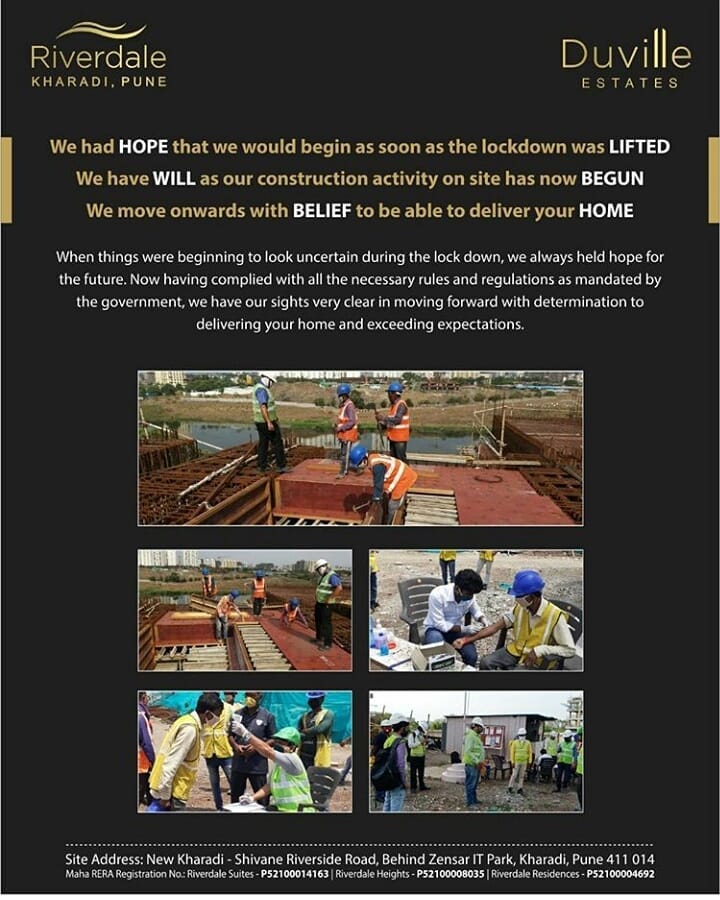 Riverdale
KHARADI, PUNE

Duville
ESTATES

We had HOPE that we would begin as soon as the lockdown was LIFTED
We have WILL as our construction activity on site has now BEGUN
We move onwards with BELIEF to be able to deliver your HOME

When things were beginning to look uncertain during the lock down, we always held hope for the future. Now having complied with all the necessary rules and regulations as mandated by the government, we have our sights very clear in moving forward with determination to delivering your home and exceeding expectations.

Site Address: New Kharadi - Shivane Riverside Road, Behind Zensar IT Park, Kharadi, Pune 411 014
Maha RERA Registration No.: Riverdale Suites - P52100014163 | Riverdale Heights - P52100008035 | Riverdale Residences - P52100004692